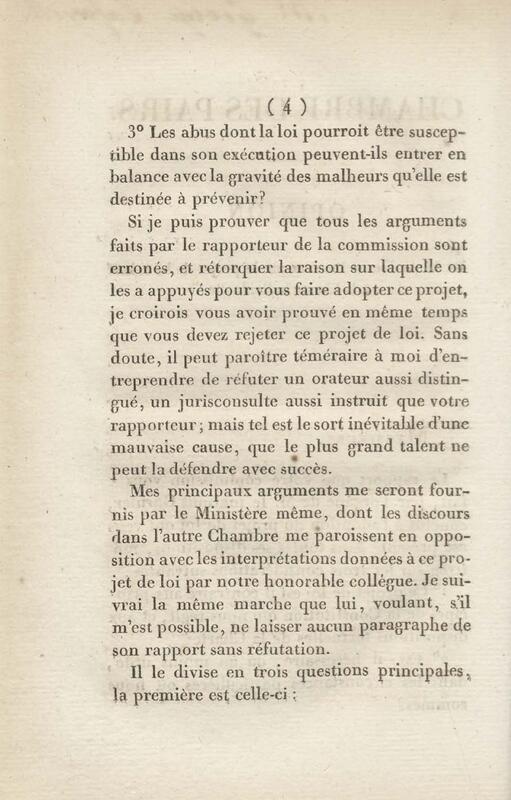 ( 4 )

3° Les abus dont la loi pourroit être susceptible dans son exécution peuvent-ils entrer en balance avec la gravité des malheurs qu'elle est destinée à prévenir?

Si je puis prouver que tous les arguments faits par le rapporteur de la commission sont erronés, et rétorquer la raison sur laquelle on les a appuyés pour vous faire adopter ce projet, je croirois vous avoir prouvé en même temps que vous devez rejeter ce projet de loi. Sans doute, il peut paroître téméraire à moi d'entreprendre de réfuter un orateur aussi distingué, un jurisconsulte aussi instruit que votre rapporteur; mais tel est le sort inévitable d'une mauvaise cause, que le plus grand talent ne peut la défendre avec succès.

Mes principaux arguments me seront fournis par le Ministère même, dont les discours dans l'autre Chambre me paroissent en opposition avec les interprétations données à ce projet de loi par notre honorable collègue. Je suivrai la même marche que lui, voulant, s'il m'est possible, ne laisser aucun paragraphe de son rapport sans réfutation.

Il le divise en trois questions principales, la première est celle-ci :